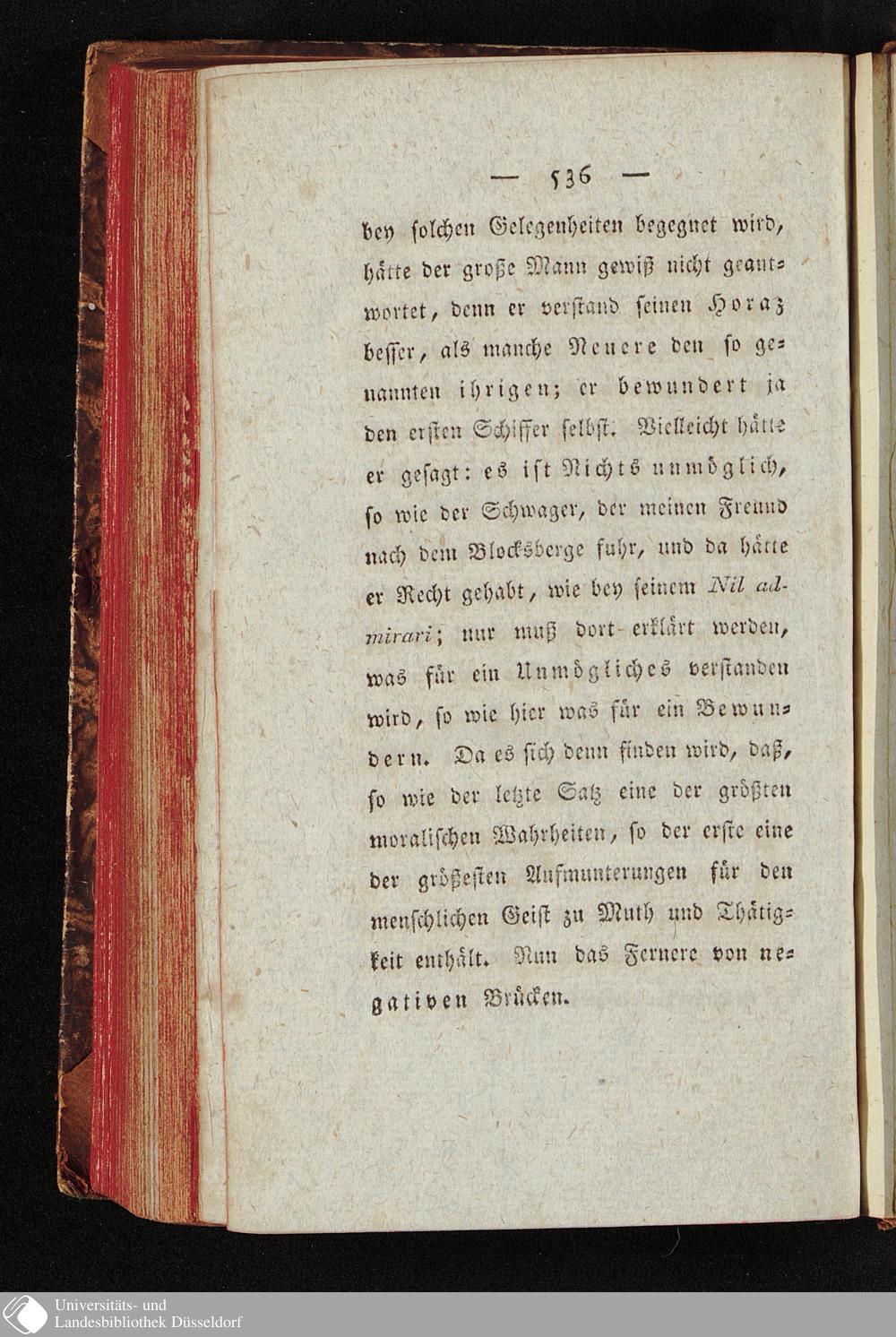 — 536 —

bey solchen Gelegenheiten begegnet wird, hätte der große Mann gewiß nicht geantwortet, denn er verstand seinen Horaz besser, als manche Neuere den so genannten ihrigen; er bewundert ja den ersten Schiffer selbst. Vielleicht hätte er gesagt: es ist Nichts unmöglich, so wie der Schwager, der meinen Freund nach dem Blocksberge fuhr, und da hätte er Recht gehabt, wie bey seinem Nil admirari; nur muß dort erklärt werden, was für ein Unmögliches verstanden wird, so wie hier was für ein Bewundern. Da es sich denn finden wird, daß, so wie der letzte Satz eine der größten moralischen Wahrheiten, so der erste eine der größesten Aufmunterungen für den menschlichen Geist zu Muth und Thätigkeit enthält. Nun das Fernere von negativen Brücken.

Universitäts- und
Landesbibliothek Düsseldorf